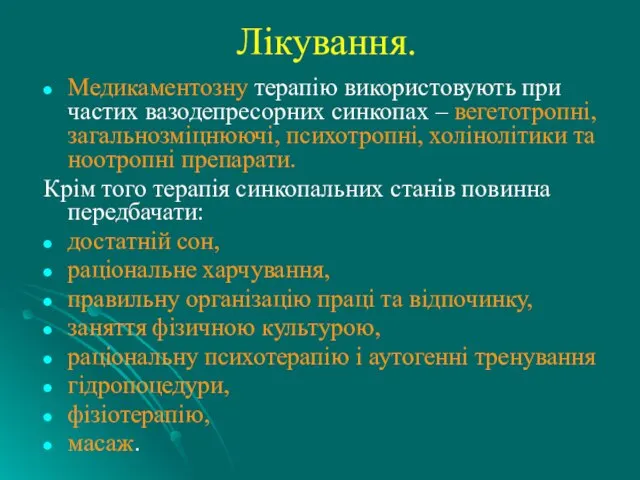 Лікування.

- Медикаментозну терапію використовують при частих вазодепресорних синкопах – вегетотропні, загальнозміцнюючі, психотропні, холінолітики та ноотропні препарати.

Крім того терапія синкопальних станів повинна передбачати:

- достатній сон,
- раціональне харчування,
- правильну організацію праці та відпочинку,
- заняття фізичною культурою,
- раціональну психотерапію і аутогенні тренування
- гідропоцедури,
- фізіотерапію,
- масаж.